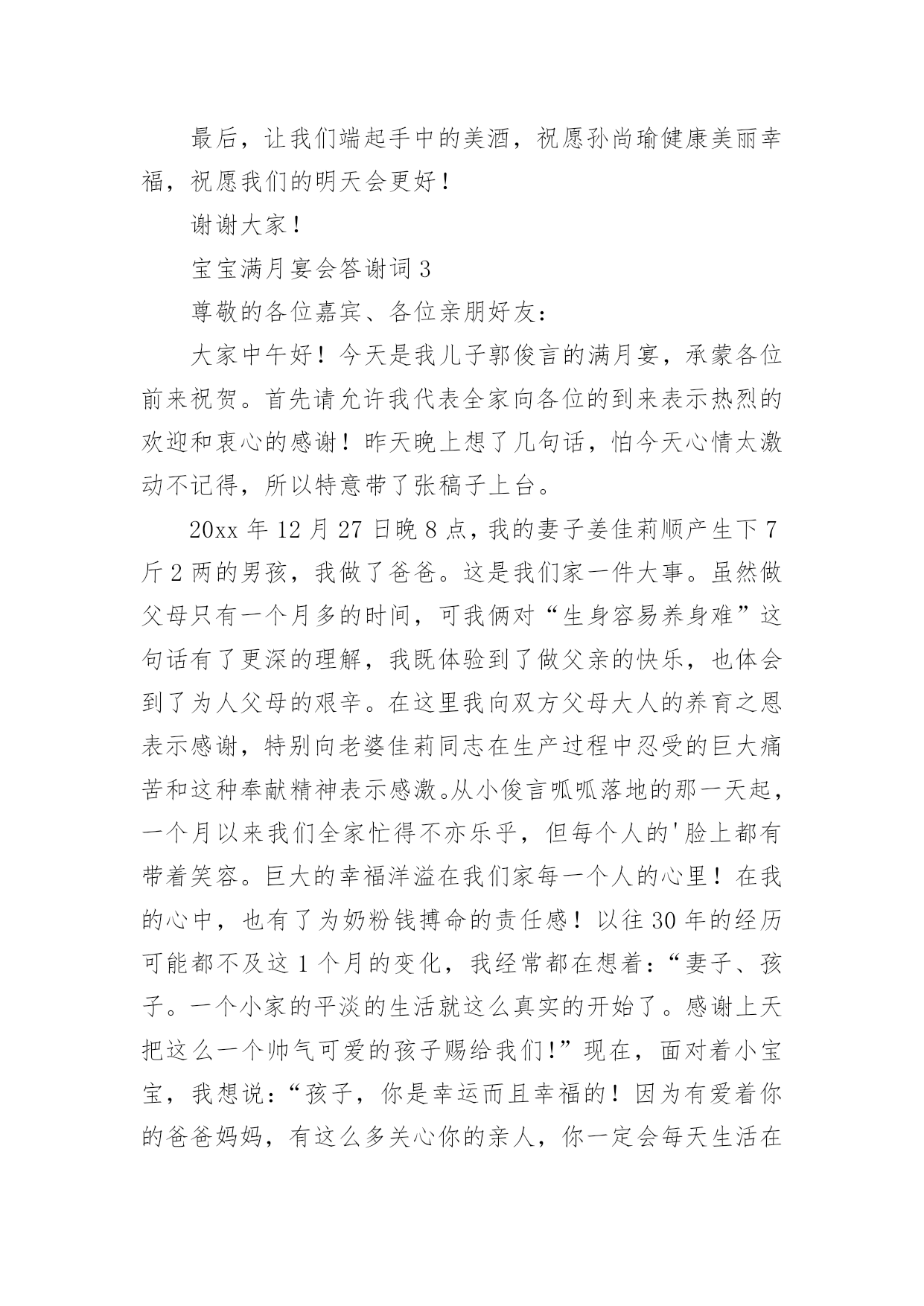 最后，让我们端起手中的美酒，祝愿孙尚瑜健康美丽幸福，祝愿我们的明天会更好！

谢谢大家！

宝宝满月宴会答谢词 3

尊敬的各位嘉宾、各位亲朋好友：

大家中午好！今天是我儿子郭俊言的满月宴，承蒙各位前来祝贺。首先请允许我代表全家向各位的到来表示热烈的欢迎和衷心的感谢！昨天晚上想了几句话，怕今天心情太激动不记得，所以特意带了张稿子上台。

20xx 年 12 月 27 日晚 8 点，我的妻子姜佳莉顺产生下 7 斤 2 两的男孩，我做了爸爸。这是我们家一件大事。虽然做父母只有一个月多的时间，可我俩对“生身容易养身难”这句话有了更深的理解，我既体验到了做父亲的快乐，也体会到了为人父母的艰辛。在这里我向双方父母大人的养育之恩表示感谢，特别向老婆佳莉同志在生产过程中忍受的巨大痛苦和这种奉献精神表示感激。从小俊言呱呱落地的那一天起，一个月以来我们全家忙得不亦乐乎，但每个人的'脸上都有带着笑容。巨大的幸福洋溢在我们家每一个人的心里！在我的心中，也有了为奶粉钱搏命的责任感！以往 30 年的经历可能都不及这 1 个月的变化，我经常都在想着：“妻子、孩子。一个小家的平淡的生活就这么真实的开始了。感谢上天把这么一个帅气可爱的孩子赐给我们!”现在，面对着小宝宝，我想说：“孩子，你是幸运而且幸福的！因为有爱着你的爸爸妈妈，有这么多关心你的亲人，你一定会每天生活在